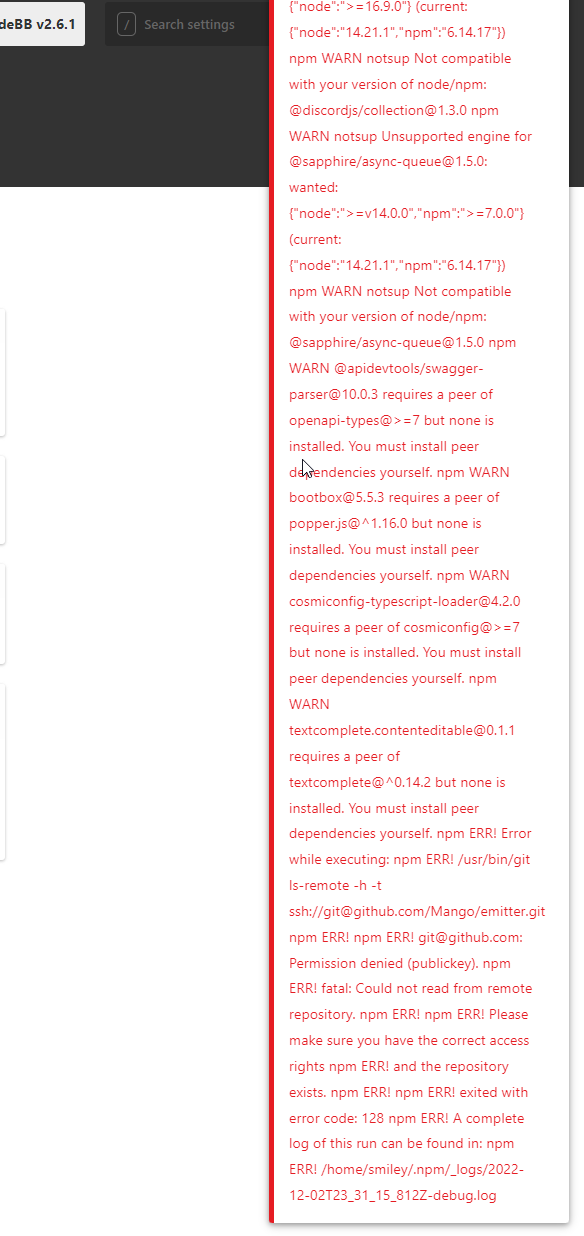 deBB v2.6.1

/ Search settings

{"node":">=16.9.0"} (current: {"node":"14.21.1","npm":"6.14.17"}) npm WARN notsup Not compatible with your version of node/npm: @discordjs/collection@1.3.0 npm WARN notsup Unsupported engine for @sapphire/async-queue@1.5.0: wanted: {"node":">=v14.0.0","npm":">=7.0.0"} (current: {"node":"14.21.1","npm":"6.14.17"}) npm WARN notsup Not compatible with your version of node/npm: @sapphire/async-queue@1.5.0 npm WARN @apidevtools/swagger-parser@10.0.3 requires a peer of openapi-types@>=7 but none is installed. You must install peer dependencies yourself. npm WARN bootbox@5.5.3 requires a peer of popper.js@^1.16.0 but none is installed. You must install peer dependencies yourself. npm WARN cosmiconfig-typescript-loader@4.2.0 requires a peer of cosmiconfig@>=7 but none is installed. You must install peer dependencies yourself. npm WARN textcomplete.contenteditable@0.1.1 requires a peer of textcomplete@^0.14.2 but none is installed. You must install peer dependencies yourself. npm ERR! Error while executing: npm ERR! /usr/bin/git ls-remote -h -t ssh://git@github.com/Mango/emitter.git npm ERR! npm ERR! git@github.com: Permission denied (publickey). npm ERR! fatal: Could not read from remote repository. npm ERR! npm ERR! Please make sure you have the correct access rights npm ERR! and the repository exists. npm ERR! npm ERR! exited with error code: 128 npm ERR! A complete log of this run can be found in: npm ERR! /home/smiley/.npm/_logs/2022-12-02T23_31_15_812Z-debug.log